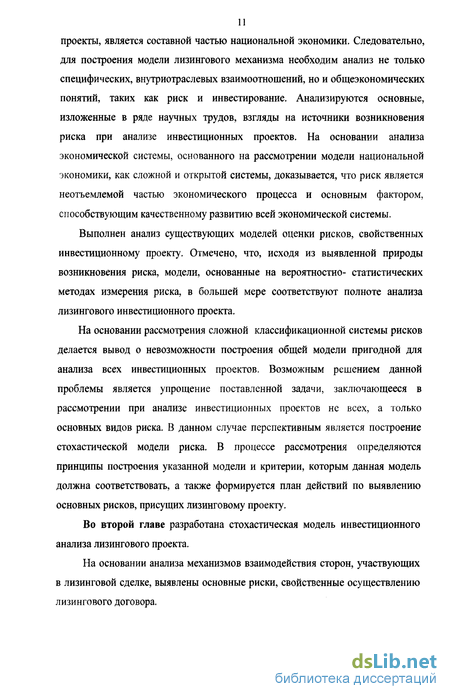 11

проекты, является составной частью национальной экономики. Следовательно, для построения модели лизингового механизма необходим анализ не только специфических, внутриотраслевых взаимоотношений, но и общеэкономических понятий, таких как риск и инвестирование. Анализируются основные, изложенные в ряде научных трудов, взгляды на источники возникновения риска при анализе инвестиционных проектов. На основании анализа экономической системы, основанного на рассмотрении модели национальной экономики, как сложной и открытой системы, доказывается, что риск является неотъемлемой частью экономического процесса и основным фактором, способствующим качественному развитию всей экономической системы.

Выполнен анализ существующих моделей оценки рисков, свойственных инвестиционному проекту. Отмечено, что, исходя из выявленной природы возникновения риска, модели, основанные на вероятностно- статистических методах измерения риска, в большей мере соответствуют полноте анализа лизингового инвестиционного проекта.

На основании рассмотрения сложной классификационной системы рисков делается вывод о невозможности построения общей модели пригодной для анализа всех инвестиционных проектов. Возможным решением данной проблемы является упрощение поставленной задачи, заключающееся в рассмотрении при анализе инвестиционных проектов не всех, а только основных видов риска. В данном случае перспективным является построение стохастической модели риска. В процессе рассмотрения определяются принципы построения указанной модели и критерии, которым данная модель должна соответствовать, а также формируется план действий по выявлению основных рисков, присущих лизинговому проекту.

Во второй главе разработана стохастическая модель инвестиционного анализа лизингового проекта.

На основании анализа механизмов взаимодействия сторон, участвующих в лизинговой сделке, выявлены основные риски, свойственные осуществлению лизингового договора.

dsLib.net
библиотека диссертаций